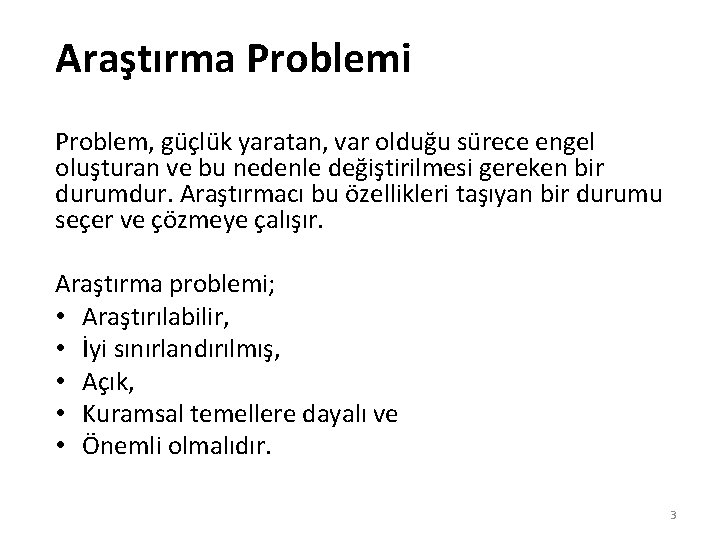 Araştırma Problemi

Problem, güçlük yaratan, var olduğu sürece engel oluşturan ve bu nedenle değiştirilmesi gereken bir durumdur. Araştırmacı bu özellikleri taşıyan bir durumu seçer ve çözmeye çalışır.

Araştırma problemi;
• Araştırılabilir,
• İyi sınırlandırılmış,
• Açık,
• Kuramsal temellere dayalı ve
• Önemli olmalıdır.

3